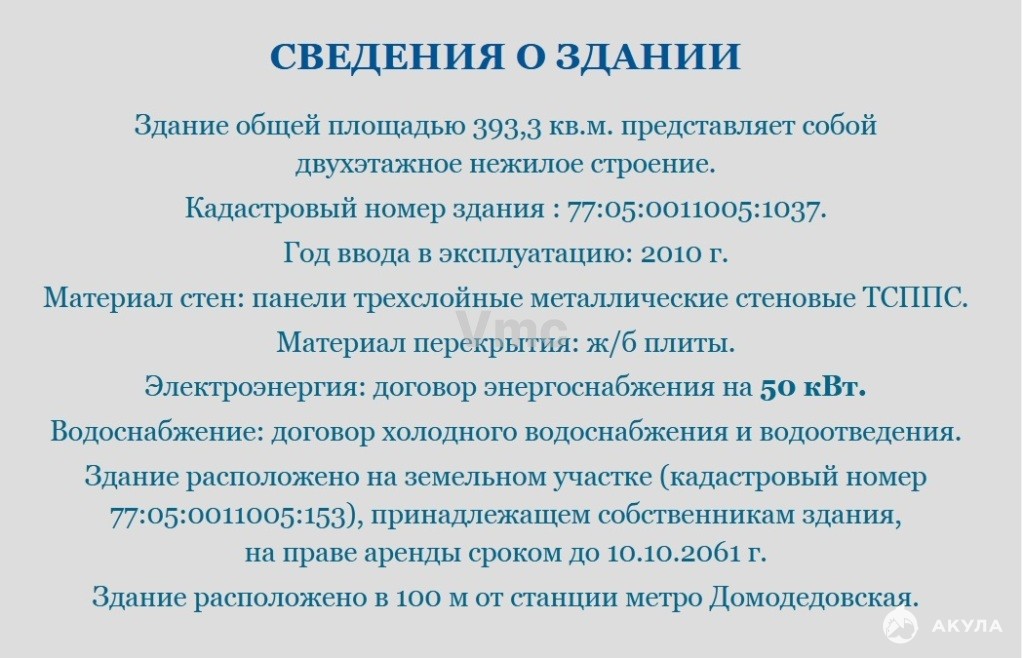 СВЕДЕНИЯ О ЗДАНИИ

Здание общей площадью 393,3 кв.м. представляет собой двухэтажное нежилое строение.

Кадастровый номер здания : 77:05:0011005:1037.

Год ввода в эксплуатацию: 2010 г.

Материал стен: панели трехслойные металлические стеновые ТСППС.

Материал перекрытия: ж/б плиты.

Электроэнергия: договор энергоснабжения на 50 кВт.

Водоснабжение: договор холодного водоснабжения и водоотведения.

Здание расположено на земельном участке (кадастровый номер 77:05:0011005:153), принадлежащем собственникам здания, на праве аренды сроком до 10.10.2061 г.

Здание расположено в 100 м от станции метро Домодедовская.

АКУЛА

Vmc